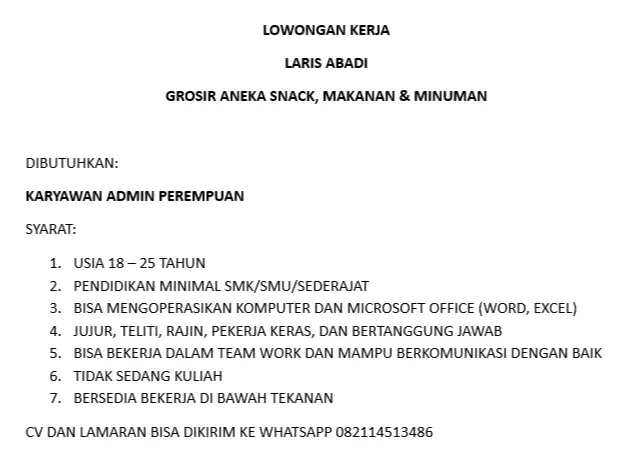 LOWONGAN KERJA

LARIS ABADI

GROSIR ANEKA SNACK, MAKANAN & MINUMAN

DIBUTUHKAN:

KARYAWAN ADMIN PEREMPUAN

SYARAT:

1. USIA 18 – 25 TAHUN
2. PENDIDIKAN MINIMAL SMK/SMU/SEDERAJAT
3. BISA MENGOPERASIKAN KOMPUTER DAN MICROSOFT OFFICE (WORD, EXCEL)
4. JUJUR, TELITI, RAJIN, PEKERJA KERAS, DAN BERTANGGUNG JAWAB
5. BISA BEKERJA DALAM TEAM WORK DAN MAMPU BERKOMUNIKASI DENGAN BAIK
6. TIDAK SEDANG KULIAH
7. BERSEDIA BEKERJA DI BAWAH TEKANAN

CV DAN LAMARAN BISA DIKIRIM KE WHATSAPP 082114513486